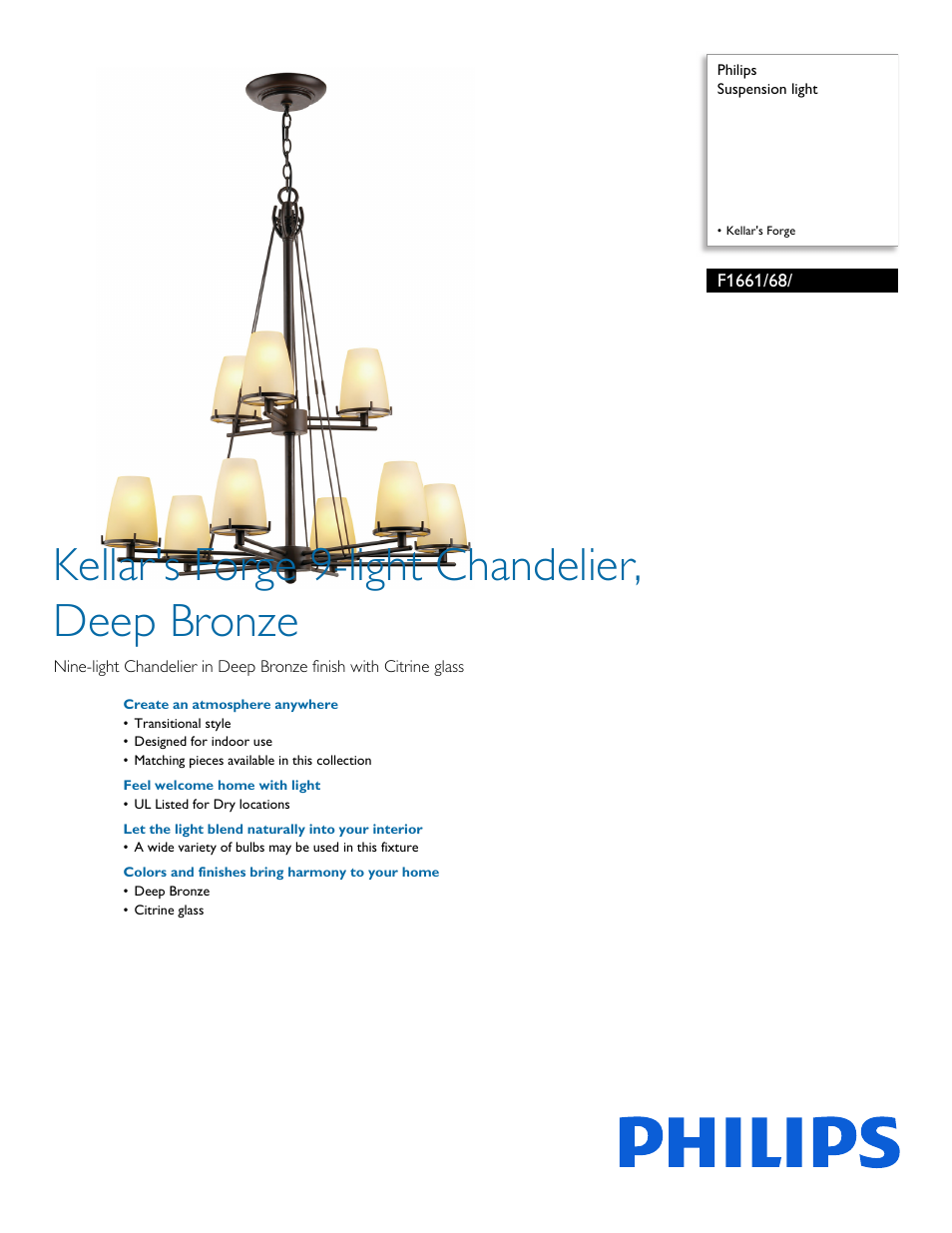 Philips
Suspension light

• Kellar's Forge

F1661/68/

Kellar's Forge 9-light Chandelier, Deep Bronze

Nine-light Chandelier in Deep Bronze finish with Citrine glass

Create an atmosphere anywhere
• Transitional style
• Designed for indoor use
• Matching pieces available in this collection

Feel welcome home with light
• UL Listed for Dry locations

Let the light blend naturally into your interior
• A wide variety of bulbs may be used in this fixture

Colors and finishes bring harmony to your home
• Deep Bronze
• Citrine glass

PHILIPS